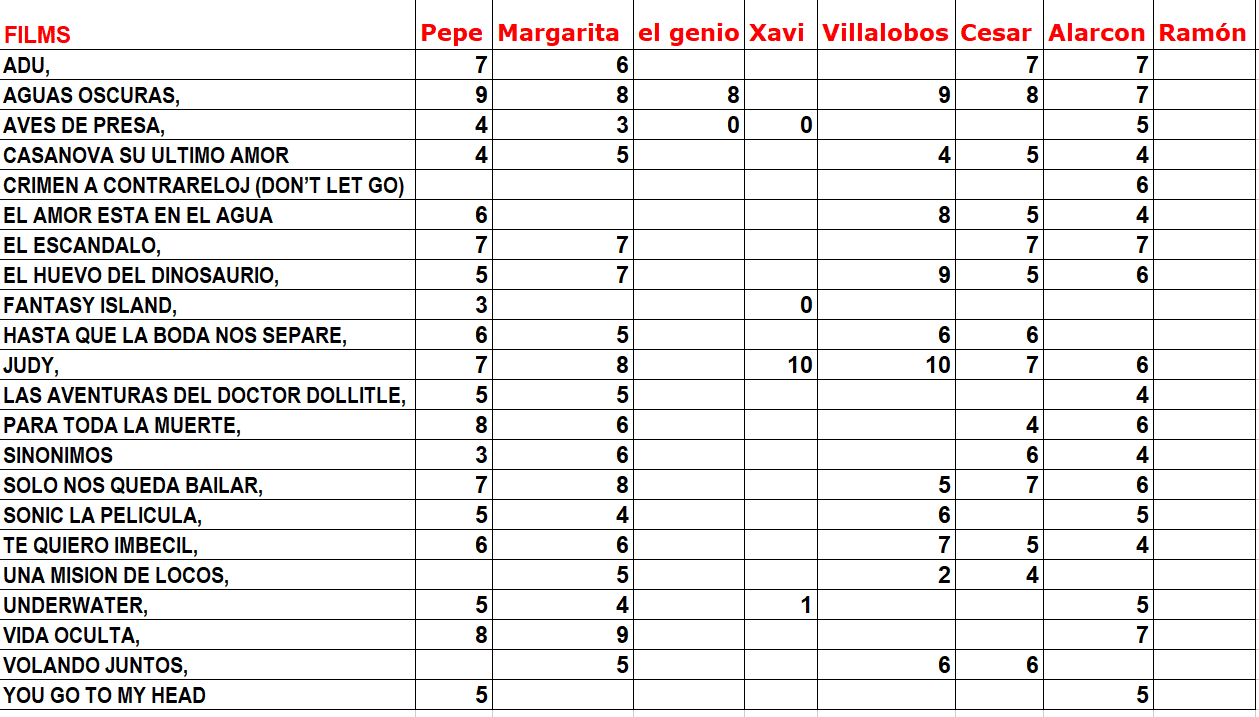 | FILMS | Pepe | Margarita | el genio | Xavi | Villalobos | Cesar | Alarcon | Ramón |
|---|---|---|---|---|---|---|---|---|
| ADU, | 7 | 6 | | | | 7 | 7 | |
| AGUAS OSCURAS, | 9 | 8 | 8 | | 9 | 8 | 7 | |
| AVES DE PRESA, | 4 | 3 | 0 | 0 | | | 5 | |
| CASANOVA SU ULTIMO AMOR | 4 | 5 | | | 4 | 5 | 4 | |
| CRIMEN A CONTRARELOJ (DON'T LET GO) | | | | | | | 6 | |
| EL AMOR ESTA EN EL AGUA | 6 | | | | 8 | 5 | 4 | |
| EL ESCANDALO, | 7 | 7 | | | | 7 | 7 | |
| EL HUEVO DEL DINOSAURIO, | 5 | 7 | | | 9 | 5 | 6 | |
| FANTASY ISLAND, | 3 | | | 0 | | | | |
| HASTA QUE LA BODA NOS SEPARE, | 6 | 5 | | | 6 | 6 | | |
| JUDY, | 7 | 8 | | 10 | 10 | 7 | 6 | |
| LAS AVENTURAS DEL DOCTOR DOLLITLE, | 5 | 5 | | | | | 4 | |
| PARA TODA LA MUERTE, | 8 | 6 | | | | 4 | 6 | |
| SINONIMOS | 3 | 6 | | | | 6 | 4 | |
| SOLO NOS QUEDA BAILAR, | 7 | 8 | | | 5 | 7 | 6 | |
| SONIC LA PELICULA, | 5 | 4 | | | 6 | | 5 | |
| TE QUIERO IMBECIL, | 6 | 6 | | | 7 | 5 | 4 | |
| UNA MISION DE LOCOS, | | 5 | | | 2 | 4 | | |
| UNDERWATER, | 5 | 4 | | 1 | | | 5 | |
| VIDA OCULTA, | 8 | 9 | | | | | 7 | |
| VOLANDO JUNTOS, | | 5 | | | 6 | 6 | | |
| YOU GO TO MY HEAD | 5 | | | | | | 5 | |